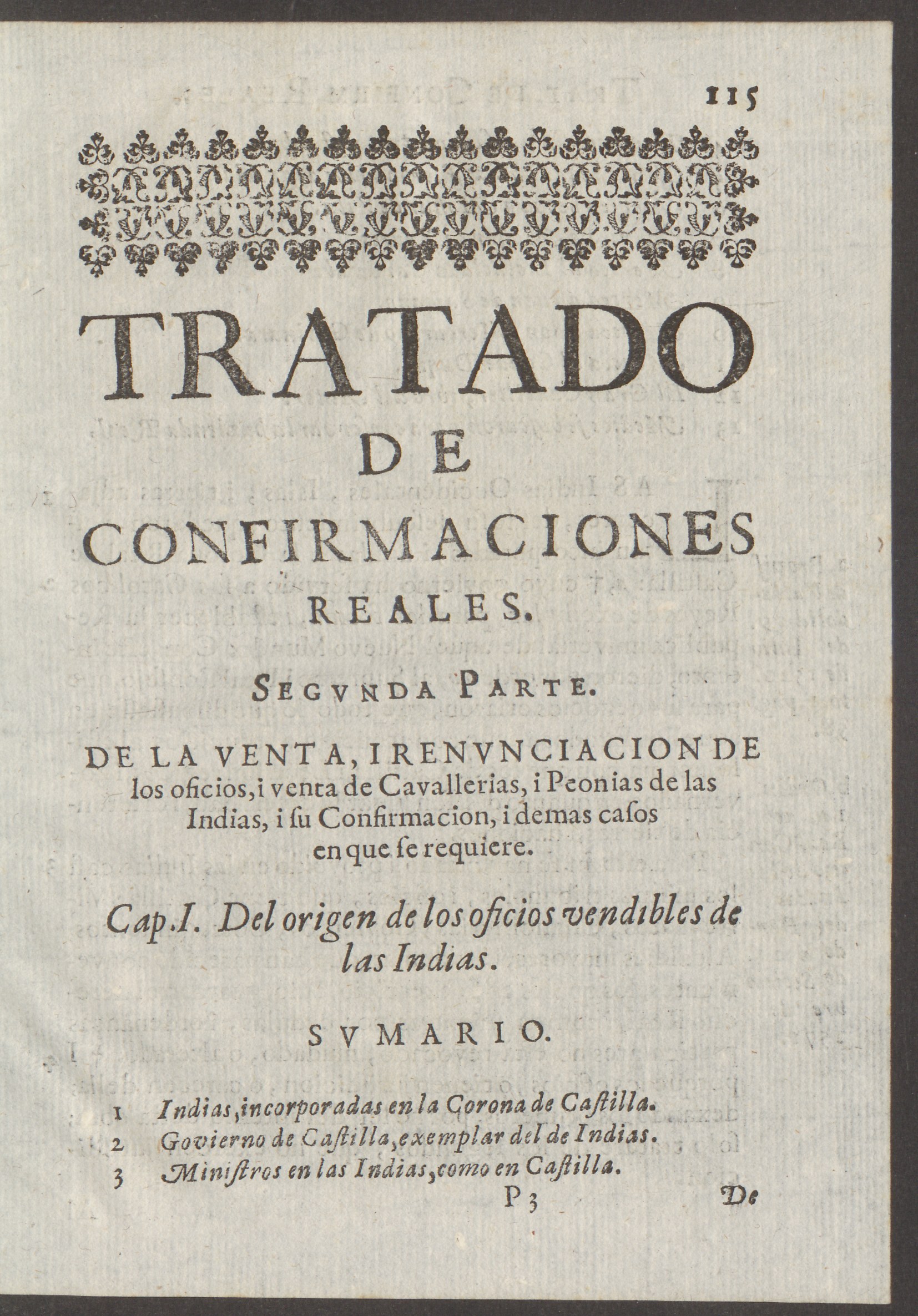 115

TRATADO
DE
CONFIRMACIONES
REALES.

SEGVNDA PARTE.

DE LA VENTA, I RENVNCIACION DE los oficios, i venta de Cavallerias, i Peonias de las Indias, i ſu Confirmacion, i demas caſos en que ſe requiere.

Cap. I. Del origen de los oficios vendibles de las Indias.

SVMARIO.

1 Indias, incorporadas en la Corona de Caſtilla.
2 Govierno de Caſtilla, exemplar del de Indias.
3 Miniſtros en las Indias, como en Caſtilla.

P 3

De